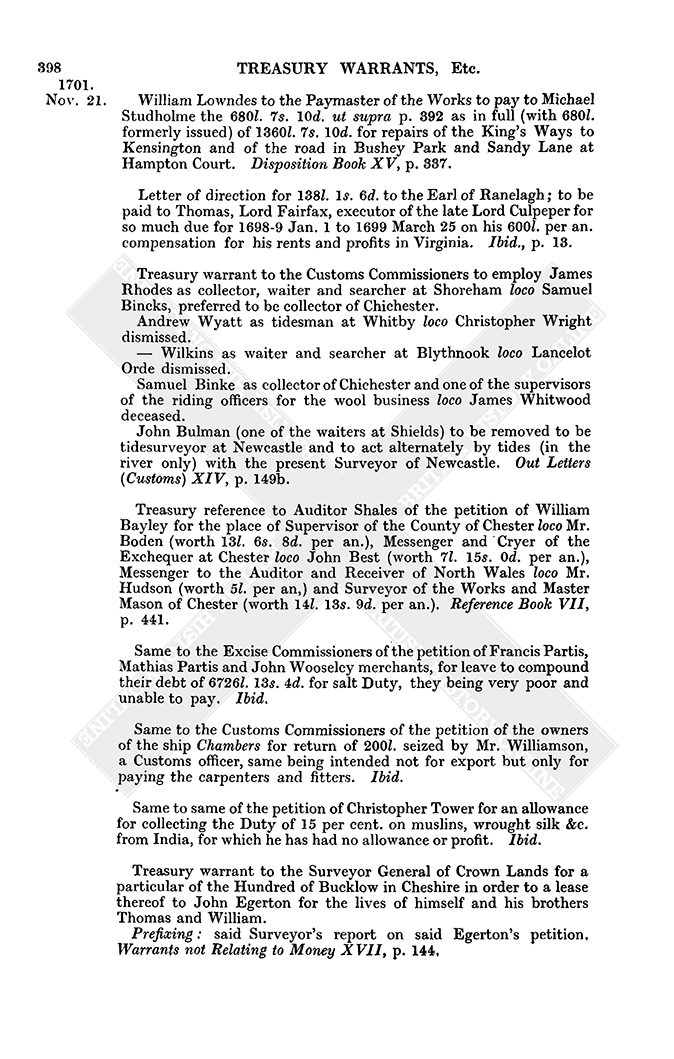 398 TREASURY WARRANTS, Etc.

1701. Nov. 21. William Lowndes to the Paymaster of the Works to pay to Michael Studholme the 680l. 7s. 10d. ut supra p. 392 as in full (with 680l. formerly issued) of 1360l. 7s. 10d. for repairs of the King's Ways to Kensington and of the road in Bushey Park and Sandy Lane at Hampton Court. Disposition Book XV, p. 337.

Letter of direction for 138l. 1s. 6d. to the Earl of Ranelagh; to be paid to Thomas, Lord Fairfax, executor of the late Lord Culpeper for so much due for 1698-9 Jan. 1 to 1699 March 25 on his 600l. per an. compensation for his rents and profits in Virginia. Ibid., p. 13.

Treasury warrant to the Customs Commissioners to employ James Rhodes as collector, waiter and searcher at Shoreham loco Samuel Bincks, preferred to be collector of Chichester.

Andrew Wyatt as tidesman at Whitby loco Christopher Wright dismissed.

— Wilkins as waiter and searcher at Blythnook loco Lancelot Orde dismissed.

Samuel Binke as collector of Chichester and one of the supervisors of the riding officers for the wool business loco James Whitwood deceased.

John Bulman (one of the waiters at Shields) to be removed to be tidesurveyor at Newcastle and to act alternately by tides (in the river only) with the present Surveyor of Newcastle. Out Letters (Customs) XIV, p. 149b.

Treasury reference to Auditor Shales of the petition of William Bayley for the place of Supervisor of the County of Chester loco Mr. Boden (worth 13l. 6s. 8d. per an.), Messenger and Cryer of the Exchequer at Chester loco John Best (worth 7l. 15s. 0d. per an.), Messenger to the Auditor and Receiver of North Wales loco Mr. Hudson (worth 5l. per an,) and Surveyor of the Works and Master Mason of Chester (worth 14l. 13s. 9d. per an.). Reference Book VII, p. 441.

Same to the Excise Commissioners of the petition of Francis Partis, Mathias Partis and John Wooselcy merchants, for leave to compound their debt of 6726l. 13s. 4d. for salt Duty, they being very poor and unable to pay. Ibid.

Same to the Customs Commissioners of the petition of the owners of the ship Chambers for return of 200l. seized by Mr. Williamson, a Customs officer, same being intended not for export but only for paying the carpenters and fitters. Ibid.

Same to same of the petition of Christopher Tower for an allowance for collecting the Duty of 15 per cent. on muslins, wrought silk &c. from India, for which he has had no allowance or profit. Ibid.

Treasury warrant to the Surveyor General of Crown Lands for a particular of the Hundred of Bucklow in Cheshire in order to a lease thereof to John Egerton for the lives of himself and his brothers Thomas and William.

Prefixing: said Surveyor's report on said Egerton's petition. Warrants not Relating to Money XVII, p. 144.